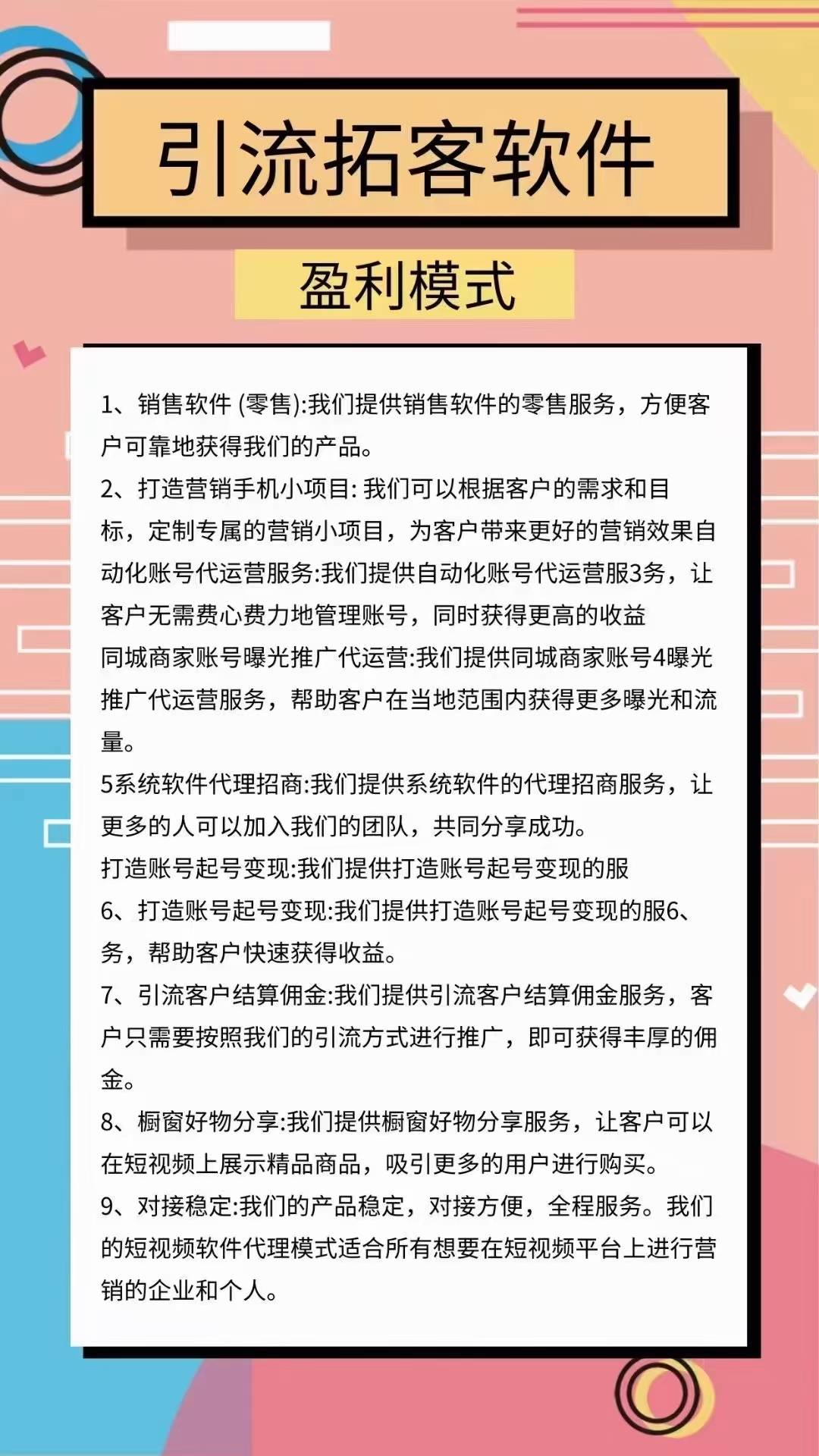 引流拓客软件

盈利模式

1、销售软件 (零售):我们提供销售软件的零售服务，方便客户可靠地获得我们的产品。
2、打造营销手机小项目: 我们可以根据客户的需求和目标，定制专属的营销小项目，为客户带来更好的营销效果自动化账号代运营服务:我们提供自动化账号代运营服3务，让客户无需费心费力地管理账号，同时获得更高的收益
同城商家账号曝光推广代运营:我们提供同城商家账号4曝光推广代运营服务，帮助客户在当地范围内获得更多曝光和流量。
5系统软件代理招商:我们提供系统软件的代理招商服务，让更多的人可以加入我们的团队，共同分享成功。
打造账号起号变现:我们提供打造账号起号变现的服
6、打造账号起号变现:我们提供打造账号起号变现的服6、务，帮助客户快速获得收益。
7、引流客户结算佣金:我们提供引流客户结算佣金服务，客户只需要按照我们的引流方式进行推广，即可获得丰厚的佣金。
8、橱窗好物分享:我们提供橱窗好物分享服务，让客户可以在短视频上展示精品商品，吸引更多的用户进行购买。
9、对接稳定:我们的产品稳定，对接方便，全程服务。我们的短视频软件代理模式适合所有想要在短视频平台上进行营销的企业和个人。